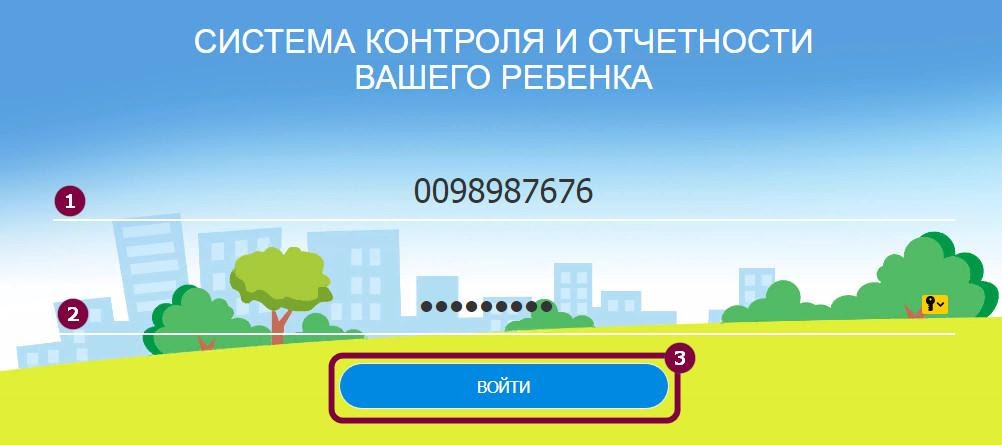 СИСТЕМА КОНТРОЛЯ И ОТЧЕТНОСТИ ВАШЕГО РЕБЕНКА

1

0098987676

2

•••••••••

3

ВОЙТИ